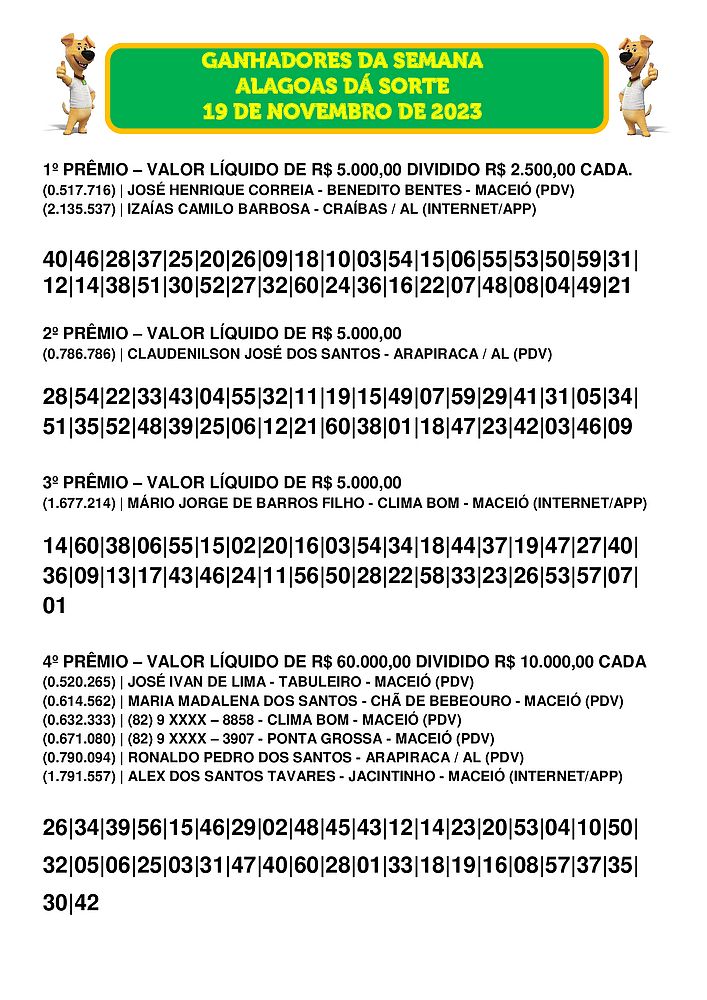 GANHADORES DA SEMANA
ALAGOAS DÁ SORTE
19 DE NOVEMBRO DE 2023

1º PRÊMIO – VALOR LÍQUIDO DE R$ 5.000,00 DIVIDIDO R$ 2.500,00 CADA.
(0.517.716) | JOSÉ HENRIQUE CORREIA - BENEDITO BENTES - MACEIÓ (PDV)
(2.135.537) | IZAÍAS CAMILO BARBOSA - CRAÍBAS / AL (INTERNET/APP)

40|46|28|37|25|20|26|09|18|10|03|54|15|06|55|53|50|59|31|12|14|38|51|30|52|27|32|60|24|36|16|22|07|48|08|04|49|21

2º PRÊMIO – VALOR LÍQUIDO DE R$ 5.000,00
(0.786.786) | CLAUDENILSON JOSÉ DOS SANTOS - ARAPIRACA / AL (PDV)

28|54|22|33|43|04|55|32|11|19|15|49|07|59|29|41|31|05|34|51|35|52|48|39|25|06|12|21|60|38|01|18|47|23|42|03|46|09

3º PRÊMIO – VALOR LÍQUIDO DE R$ 5.000,00
(1.677.214) | MÁRIO JORGE DE BARROS FILHO - CLIMA BOM - MACEIÓ (INTERNET/APP)

14|60|38|06|55|15|02|20|16|03|54|34|18|44|37|19|47|27|40|36|09|13|17|43|46|24|11|56|50|28|22|58|33|23|26|53|57|07|01

4º PRÊMIO – VALOR LÍQUIDO DE R$ 60.000,00 DIVIDIDO R$ 10.000,00 CADA
(0.520.265) | JOSÉ IVAN DE LIMA - TABULEIRO - MACEIÓ (PDV)
(0.614.562) | MARIA MADALENA DOS SANTOS - CHÃ DE BEBEOURO - MACEIÓ (PDV)
(0.632.333) | (82) 9 XXXX – 8858 - CLIMA BOM - MACEIÓ (PDV)
(0.671.080) | (82) 9 XXXX – 3907 - PONTA GROSSA - MACEIÓ (PDV)
(0.790.094) | RONALDO PEDRO DOS SANTOS - ARAPIRACA / AL (PDV)
(1.791.557) | ALEX DOS SANTOS TAVARES - JACINTINHO - MACEIÓ (INTERNET/APP)

26|34|39|56|15|46|29|02|48|45|43|12|14|23|20|53|04|10|50|32|05|06|25|03|31|47|40|60|28|01|33|18|19|16|08|57|37|35|30|42